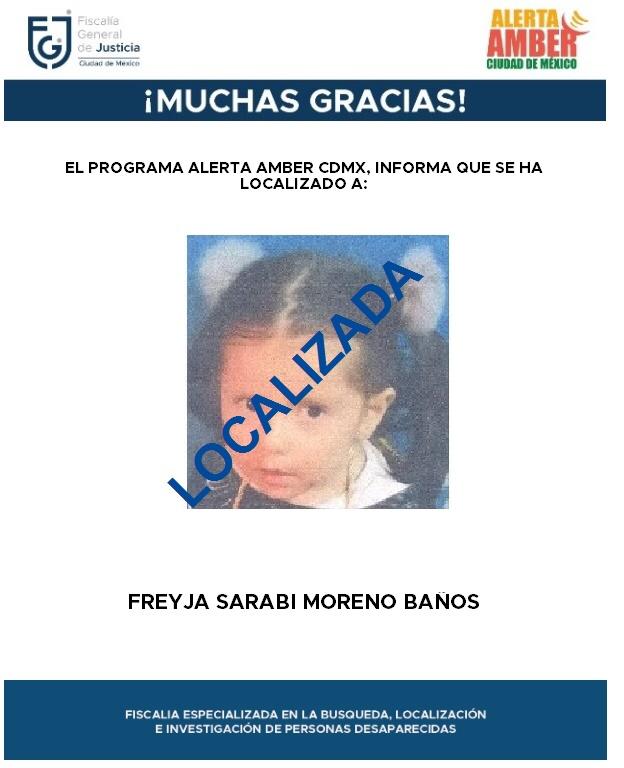 FGJ Fiscalía General de Justicia Ciudad de México

ALERTA AMBER CIUDAD DE MÉXICO

¡MUCHAS GRACIAS!

EL PROGRAMA ALERTA AMBER CDMX, INFORMA QUE SE HA LOCALIZADO A:

LOCALIZADA

FREYJA SARABI MORENO BAÑOS

FISCALIA ESPECIALIZADA EN LA BUSQUEDA, LOCALIZACIÓN E INVESTIGACIÓN DE PERSONAS DESAPARECIDAS